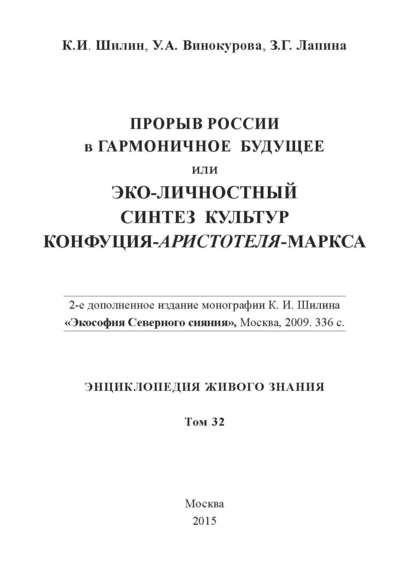 К.И. Шилин, У.А. Винокурова, З.Г. Лапина

ПРОРЫВ РОССИИ
в ГАРМОНИЧНОЕ БУДУЩЕЕ
или
ЭКО-ЛИЧНОСТНЫЙ
СИНТЕЗ КУЛЬТУР
КОНФУЦИЯ-АРИСТОТЕЛЯ-МАРКСА

2-е дополненное издание монографии К. И. Шилина
«Экософия Северного сияния», Москва, 2009. 336 с.

ЭНЦИКЛОПЕДИЯ ЖИВОГО ЗНАНИЯ

Том 32

Москва
2015